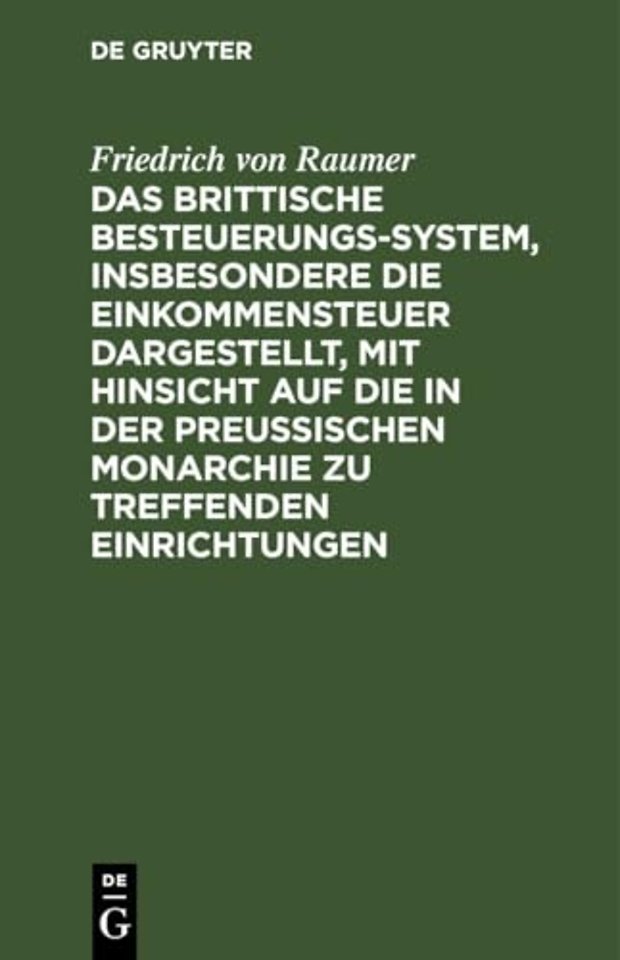 DE GRUYTER

Friedrich von Raumer

DAS BRITTISCHE BESTEUERUNGS-SYSTEM, INSBESONDERE DIE EINKOMMENSTEUER DARGESTELLT, MIT HINSICHT AUF DIE IN DER PREUSSISCHEN MONARCHIE ZU TREFFENDEN EINRICHTUNGEN

DE
G